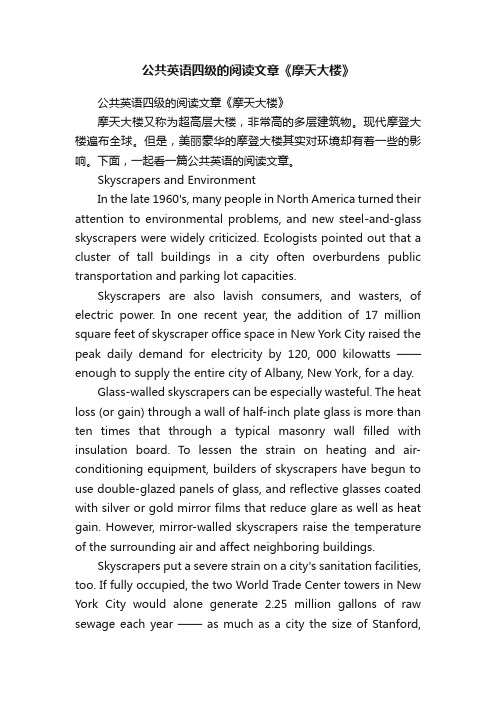 公共英语四级的阅读文章《摩天大楼》

公共英语四级的阅读文章《摩天大楼》

摩天大楼又称为超高层大楼，非常高的多层建筑物。现代摩登大楼遍布全球。但是，美丽豪华的摩登大楼其实对环境却有着一些的影响。下面，一起看一篇公共英语的阅读文章。

Skyscrapers and Environment

In the late 1960's, many people in North America turned their attention to environmental problems, and new steel-and-glass skyscrapers were widely criticized. Ecologists pointed out that a cluster of tall buildings in a city often overburdens public transportation and parking lot capacities.

Skyscrapers are also lavish consumers, and wasters, of electric power. In one recent year, the addition of 17 million square feet of skyscraper office space in New York City raised the peak daily demand for electricity by 120, 000 kilowatts —— enough to supply the entire city of Albany, New York, for a day.

Glass-walled skyscrapers can be especially wasteful. The heat loss (or gain) through a wall of half-inch plate glass is more than ten times that through a typical masonry wall filled with insulation board. To lessen the strain on heating and air-conditioning equipment, builders of skyscrapers have begun to use double-glazed panels of glass, and reflective glasses coated with silver or gold mirror films that reduce glare as well as heat gain. However, mirror-walled skyscrapers raise the temperature of the surrounding air and affect neighboring buildings.

Skyscrapers put a severe strain on a city's sanitation facilities, too. If fully occupied, the two World Trade Center towers in New York City would alone generate 2.25 million gallons of raw sewage each year —— as much as a city the size of Stanford,